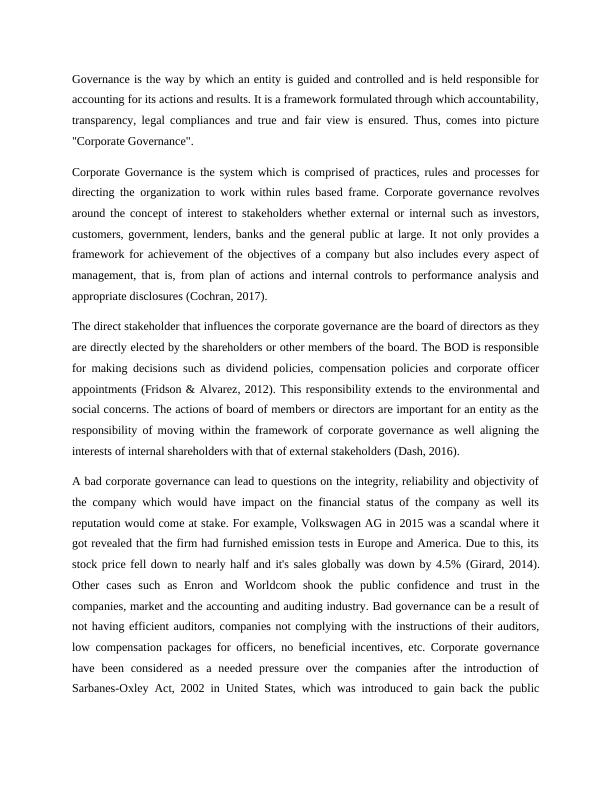 Governance is the way by which an entity is guided and controlled and is held responsible for accounting for its actions and results. It is a framework formulated through which accountability, transparency, legal compliances and true and fair view is ensured. Thus, comes into picture "Corporate Governance".

Corporate Governance is the system which is comprised of practices, rules and processes for directing the organization to work within rules based frame. Corporate governance revolves around the concept of interest to stakeholders whether external or internal such as investors, customers, government, lenders, banks and the general public at large. It not only provides a framework for achievement of the objectives of a company but also includes every aspect of management, that is, from plan of actions and internal controls to performance analysis and appropriate disclosures (Cochran, 2017).

The direct stakeholder that influences the corporate governance are the board of directors as they are directly elected by the shareholders or other members of the board. The BOD is responsible for making decisions such as dividend policies, compensation policies and corporate officer appointments (Fridson & Alvarez, 2012). This responsibility extends to the environmental and social concerns. The actions of board of members or directors are important for an entity as the responsibility of moving within the framework of corporate governance as well aligning the interests of internal shareholders with that of external stakeholders (Dash, 2016).

A bad corporate governance can lead to questions on the integrity, reliability and objectivity of the company which would have impact on the financial status of the company as well its reputation would come at stake. For example, Volkswagen AG in 2015 was a scandal where it got revealed that the firm had furnished emission tests in Europe and America. Due to this, its stock price fell down to nearly half and it's sales globally was down by 4.5% (Girard, 2014). Other cases such as Enron and Worldcom shook the public confidence and trust in the companies, market and the accounting and auditing industry. Bad governance can be a result of not having efficient auditors, companies not complying with the instructions of their auditors, low compensation packages for officers, no beneficial incentives, etc. Corporate governance have been considered as a needed pressure over the companies after the introduction of Sarbanes-Oxley Act, 2002 in United States, which was introduced to gain back the public